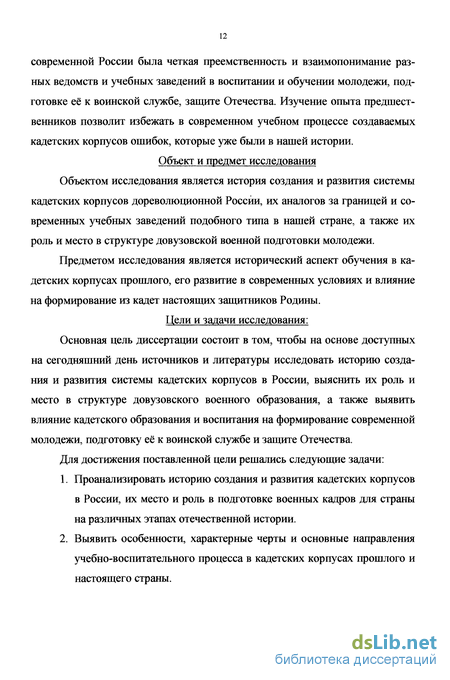 12

современной России была четкая преемственность и взаимопонимание разных ведомств и учебных заведений в воспитании и обучении молодежи, подготовке её к воинской службе, защите Отечества. Изучение опыта предшественников позволит избежать в современном учебном процессе создаваемых кадетских корпусов ошибок, которые уже были в нашей истории.

Объект и предмет исследования

Объектом исследования является история создания и развития системы кадетских корпусов дореволюционной России, их аналогов за границей и современных учебных заведений подобного типа в нашей стране, а также их роль и место в структуре довузовской военной подготовки молодежи.

Предметом исследования является исторический аспект обучения в кадетских корпусах прошлого, его развитие в современных условиях и влияние на формирование из кадет настоящих защитников Родины.

Цели и задачи исследования:

Основная цель диссертации состоит в том, чтобы на основе доступных на сегодняшний день источников и литературы исследовать историю создания и развития системы кадетских корпусов в России, выяснить их роль и место в структуре довузовского военного образования, а также выявить влияние кадетского образования и воспитания на формирование современной молодежи, подготовку её к воинской службе и защите Отечества.

Для достижения поставленной цели решались следующие задачи:

1. Проанализировать историю создания и развития кадетских корпусов в России, их место и роль в подготовке военных кадров для страны на различных этапах отечественной истории.

2. Выявить особенности, характерные черты и основные направления учебно-воспитательного процесса в кадетских корпусах прошлого и настоящего страны.

dsLib.net
библиотека диссертаций